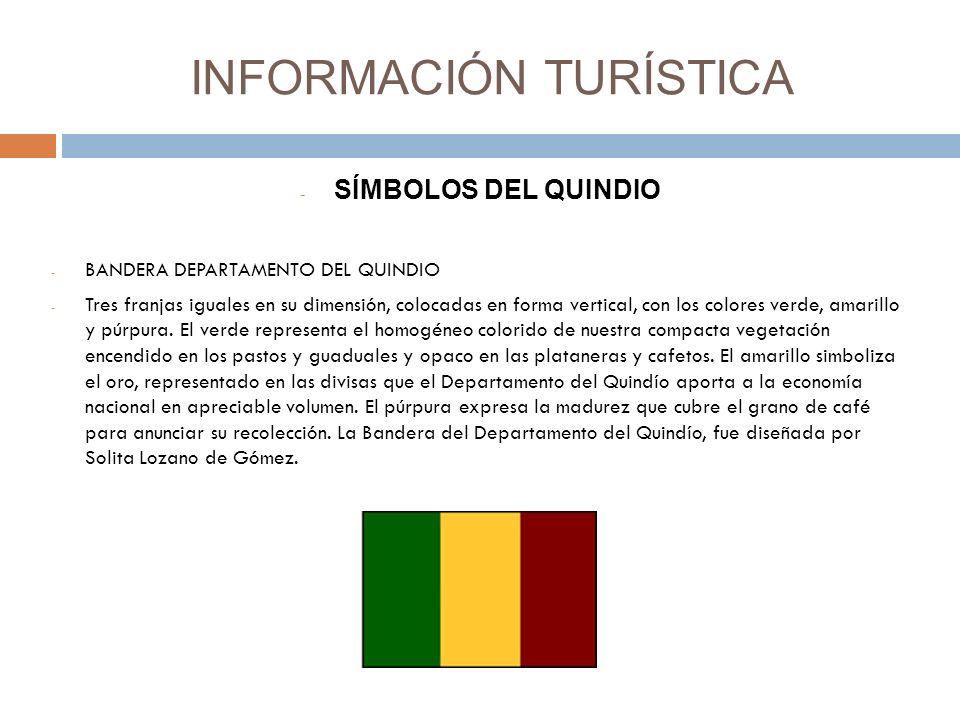 INFORMACIÓN TURÍSTICA

- SÍMBOLOS DEL QUINDIO

- BANDERA DEPARTAMENTO DEL QUINDIO

- Tres franjas iguales en su dimensión, colocadas en forma vertical, con los colores verde, amarillo y púrpura. El verde representa el homogéneo colorido de nuestra compacta vegetación encendido en los pastos y guaduales y opaco en las plataneras y cafetos. El amarillo simboliza el oro, representado en las divisas que el Departamento del Quindío aporta a la economía nacional en apreciable volumen. El púrpura expresa la madurez que cubre el grano de café para anunciar su recolección. La Bandera del Departamento del Quindío, fue diseñada por Solita Lozano de Gómez.